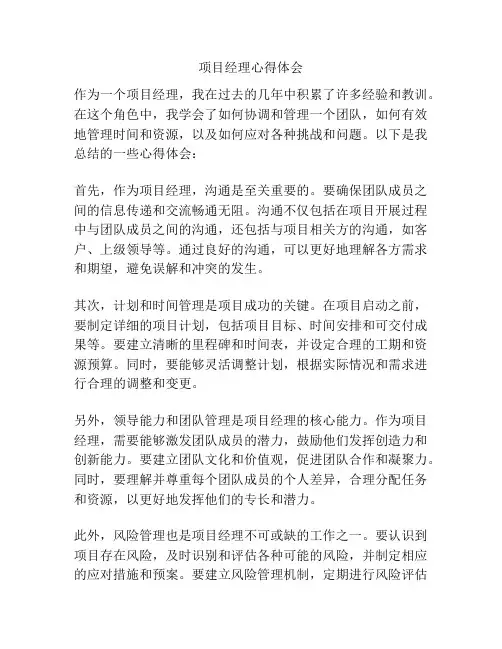 项目经理心得体会

作为一个项目经理，我在过去的几年中积累了许多经验和教训。在这个角色中，我学会了如何协调和管理一个团队，如何有效地管理时间和资源，以及如何应对各种挑战和问题。以下是我总结的一些心得体会：

首先，作为项目经理，沟通是至关重要的。要确保团队成员之间的信息传递和交流畅通无阻。沟通不仅包括在项目开展过程中与团队成员之间的沟通，还包括与项目相关方的沟通，如客户、上级领导等。通过良好的沟通，可以更好地理解各方需求和期望，避免误解和冲突的发生。

其次，计划和时间管理是项目成功的关键。在项目启动之前，要制定详细的项目计划，包括项目目标、时间安排和可交付成果等。要建立清晰的里程碑和时间表，并设定合理的工期和资源预算。同时，要能够灵活调整计划，根据实际情况和需求进行合理的调整和变更。

另外，领导能力和团队管理是项目经理的核心能力。作为项目经理，需要能够激发团队成员的潜力，鼓励他们发挥创造力和创新能力。要建立团队文化和价值观，促进团队合作和凝聚力。同时，要理解并尊重每个团队成员的个人差异，合理分配任务和资源，以更好地发挥他们的专长和潜力。

此外，风险管理也是项目经理不可或缺的工作之一。要认识到项目存在风险，及时识别和评估各种可能的风险，并制定相应的应对措施和预案。要建立风险管理机制，定期进行风险评估